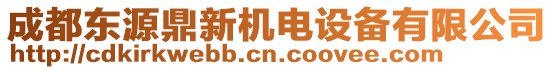 成都东源鼎新机电设备有限公司
http://cdkirkwebb.cn.coovee.com